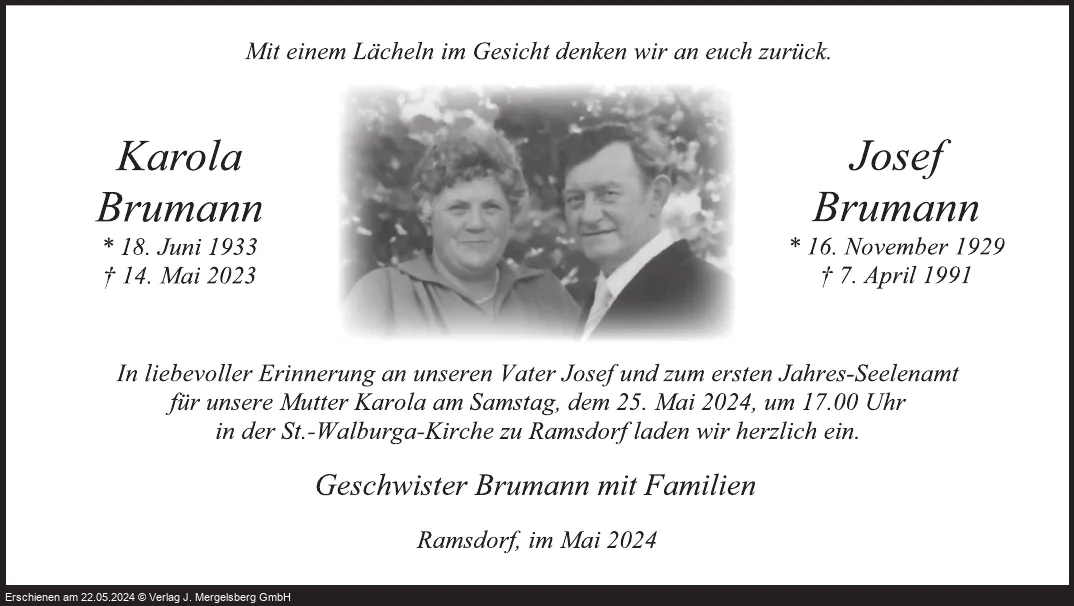 Mit einem Lächeln im Gesicht denken wir an euch zurück.

Karola
Brumann
* 18. Juni 1933
† 14. Mai 2023

Josef
Brumann
* 16. November 1929
† 7. April 1991

In liebevoller Erinnerung an unseren Vater Josef und zum ersten Jahres-Seelenamt für unsere Mutter Karola am Samstag, dem 25. Mai 2024, um 17.00 Uhr in der St.-Walburga-Kirche zu Ramsdorf laden wir herzlich ein.

Geschwister Brumann mit Familien

Ramsdorf, im Mai 2024

Erschienen am 22.05.2024 © Verlag J. Mergelsberg GmbH